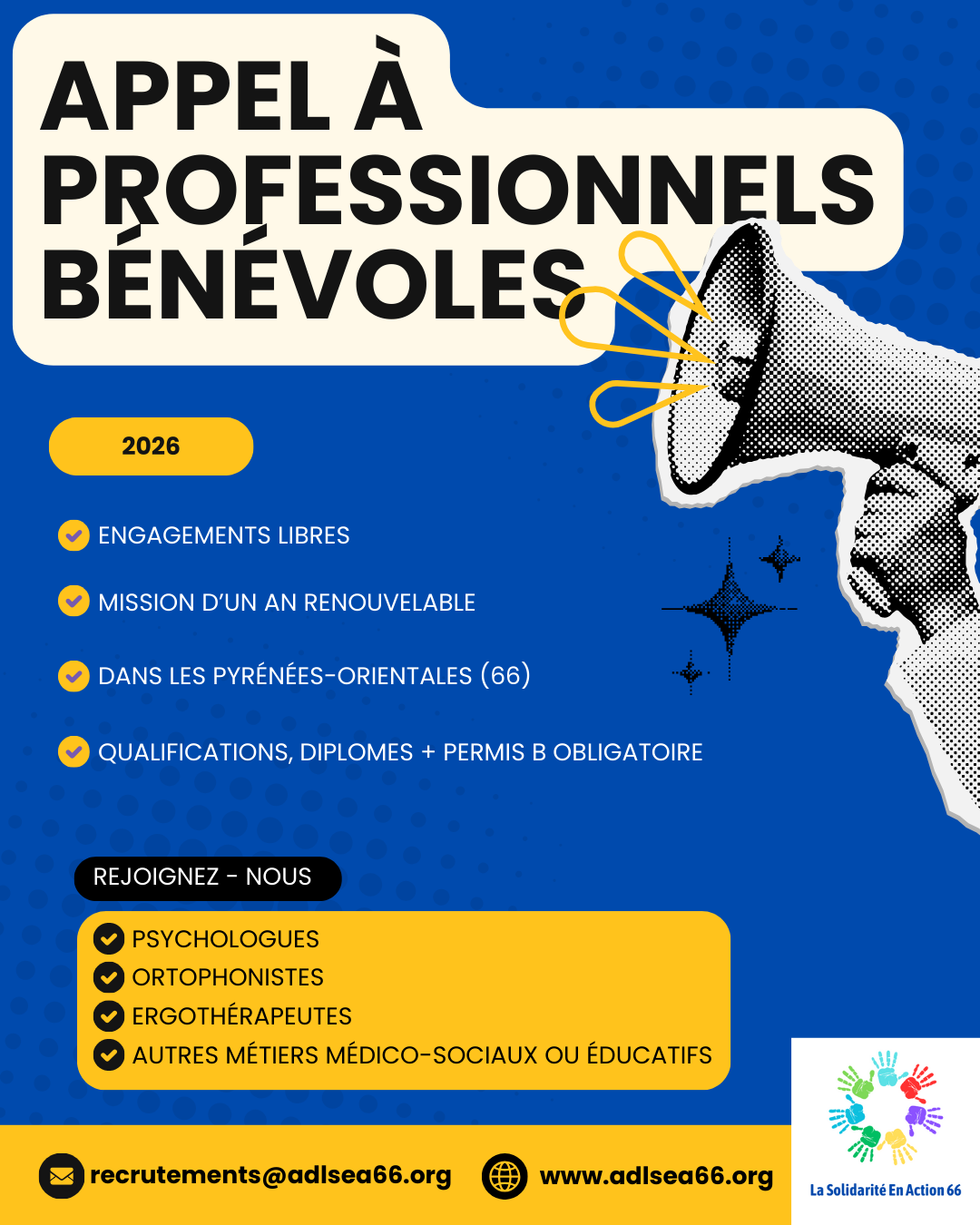 APPEL À PROFESSIONNELS BÉNÉVOLES

2026

ENGAGEMENTS LIBRES

MISSION D'UN AN RENOUVELABLE

DANS LES PYRÉNÉES-ORIENTALES (66)

QUALIFICATIONS, DIPLOMES + PERMIS B OBLIGATOIRE

REJOIGNEZ - NOUS

PSYCHOLOGUES
ORTOPHONISTES
ERGOTHÉRAPEUTES
AUTRES MÉTIERS MÉDICO-SOCIAUX OU ÉDUCATIFS

recrutements@adlsea66.org

www.adlsea66.org

La Solidarité En Action 66